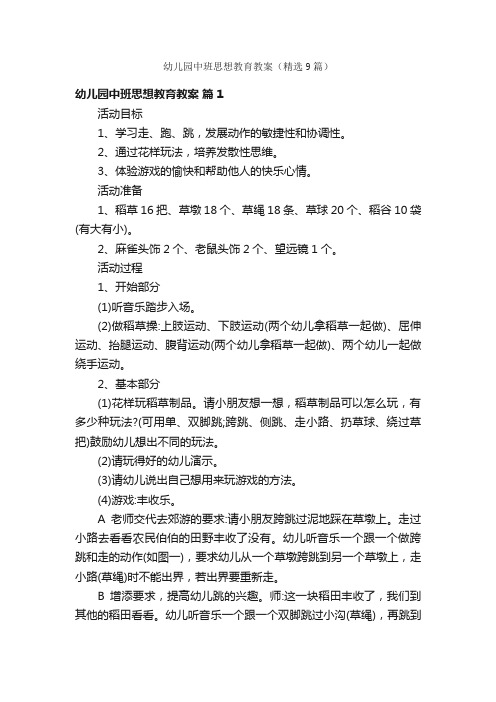 幼儿园中班思想教育教案（精选9篇）

幼儿园中班思想教育教案 篇1

活动目标

1、学习走、跑、跳，发展动作的敏捷性和协调性。

2、通过花样玩法，培养发散性思维。

3、体验游戏的愉快和帮助他人的快乐心情。

活动准备

1、稻草16把、草墩18个、草绳18条、草球20个、稻谷10袋(有大有小)。

2、麻雀头饰2个、老鼠头饰2个、望远镜1个。

活动过程

1、开始部分

(1)听音乐踏步入场。

(2)做稻草操:上肢运动、下肢运动(两个幼儿拿稻草一起做)、屈伸运动、抬腿运动、腹背运动(两个幼儿拿稻草一起做)、两个幼儿一起做绕手运动。

2、基本部分

(1)花样玩稻草制品。请小朋友想一想，稻草制品可以怎么玩，有多少种玩法?(可用单、双脚跳;跨跳、侧跳、走小路、扔草球、绕过草把)鼓励幼儿想出不同的玩法。

(2)请玩得好的幼儿演示。

(3)请幼儿说出自己想用来玩游戏的方法。

(4)游戏:丰收乐。

A 老师交代去郊游的要求:请小朋友跨跳过泥地踩在草墩上。走过小路去看看农民伯伯的田野丰收了没有。幼儿听音乐一个跟一个做跨跳和走的动作(如图一)，要求幼儿从一个草墩跨跳到另一个草墩上，走小路(草绳)时不能出界，若出界要重新走。

B 增添要求，提高幼儿跳的兴趣。师:这一块稻田丰收了，我们到其他的稻田看看。幼儿听音乐一个跟一个双脚跳过小沟(草绳)，再跳到